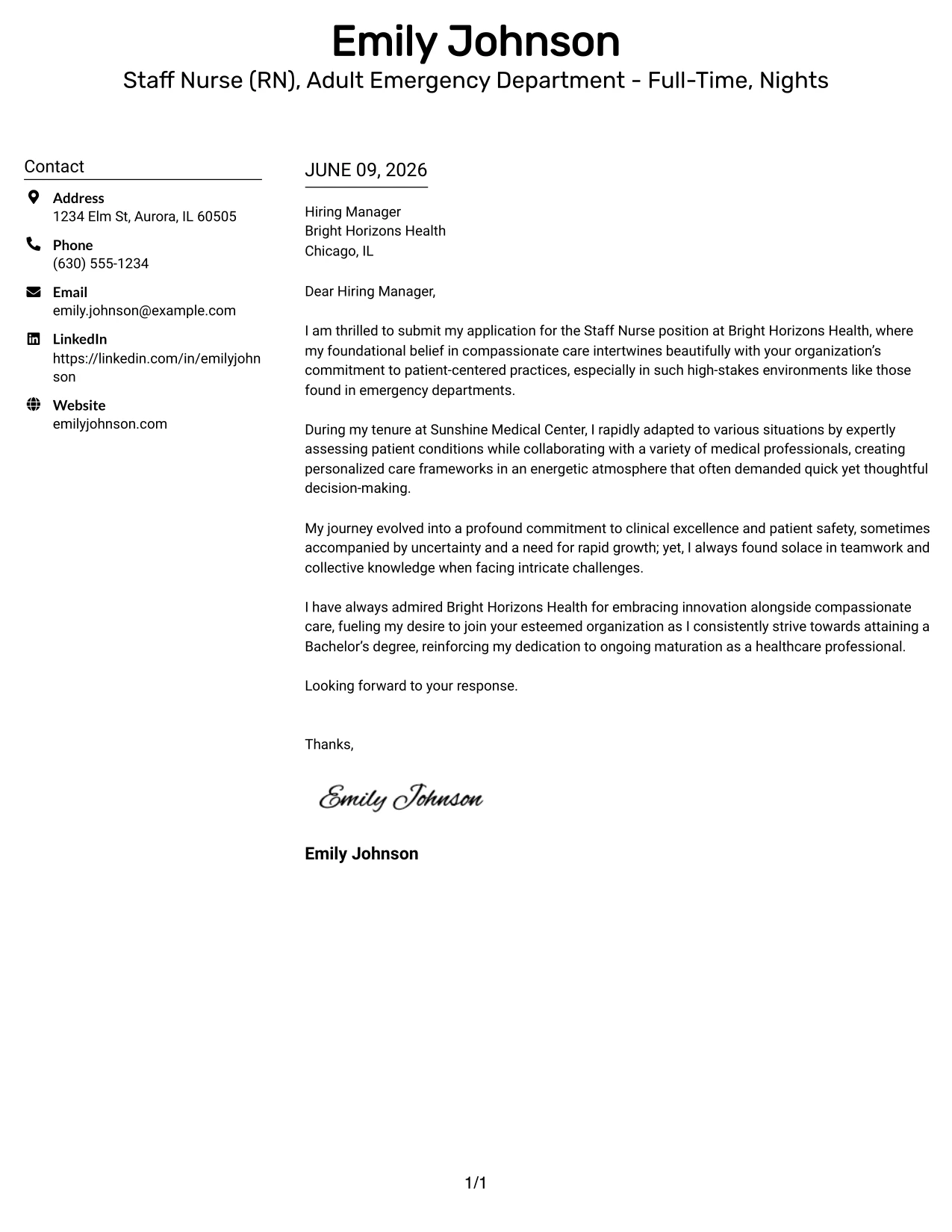 Emily Johnson
Staff Nurse (RN), Adult Emergency Department - Full-Time, Nights

Contact

Address
1234 Elm St, Aurora, IL 60505

Phone
(630) 555-1234

Email
emily.johnson@example.com

LinkedIn
https://linkedin.com/in/emilyjohnson

Website
emilyjohnson.com

JUNE 09, 2026

Hiring Manager
Bright Horizons Health
Chicago, IL

Dear Hiring Manager,

I am thrilled to submit my application for the Staff Nurse position at Bright Horizons Health, where my foundational belief in compassionate care intertwines beautifully with your organization's commitment to patient-centered practices, especially in such high-stakes environments like those found in emergency departments.

During my tenure at Sunshine Medical Center, I rapidly adapted to various situations by expertly assessing patient conditions while collaborating with a variety of medical professionals, creating personalized care frameworks in an energetic atmosphere that often demanded quick yet thoughtful decision-making.

My journey evolved into a profound commitment to clinical excellence and patient safety, sometimes accompanied by uncertainty and a need for rapid growth; yet, I always found solace in teamwork and collective knowledge when facing intricate challenges.

I have always admired Bright Horizons Health for embracing innovation alongside compassionate care, fueling my desire to join your esteemed organization as I consistently strive towards attaining a Bachelor's degree, reinforcing my dedication to ongoing maturation as a healthcare professional.

Looking forward to your response.

Thanks,

Emily Johnson

Emily Johnson

1/1